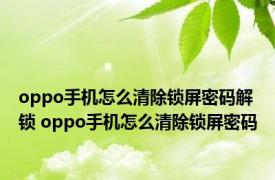 oppo手机怎么清除锁屏密码解锁 oppo手机怎么清除锁屏密码